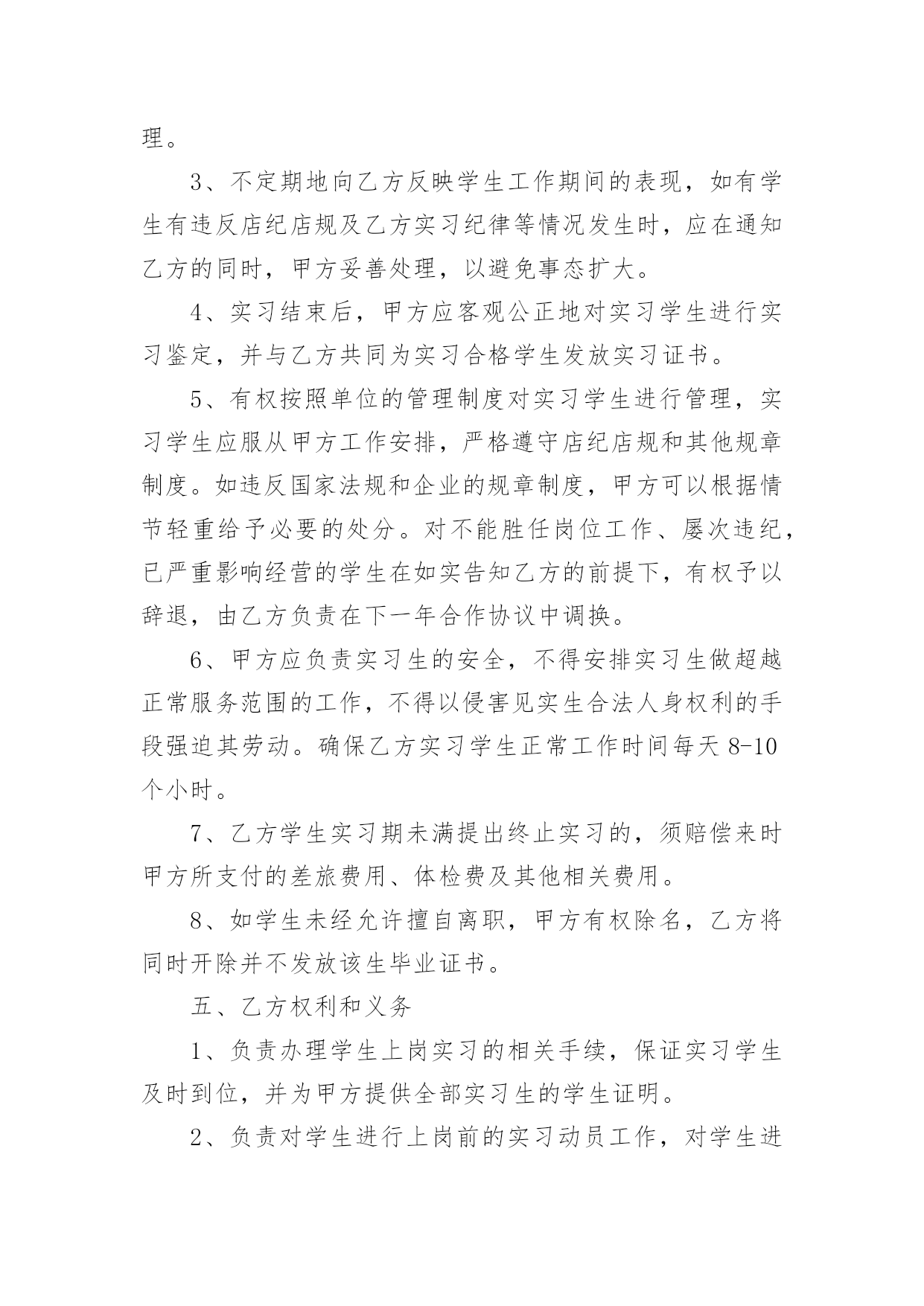 理。

3、不定期地向乙方反映学生工作期间的表现，如有学生有违反店纪店规及乙方实习纪律等情况发生时，应在通知乙方的同时，甲方妥善处理，以避免事态扩大。

4、实习结束后，甲方应客观公正地对实习学生进行实习鉴定，并与乙方共同为实习合格学生发放实习证书。

5、有权按照单位的管理制度对实习学生进行管理，实习学生应服从甲方工作安排，严格遵守店纪店规和其他规章制度。如违反国家法规和企业的规章制度，甲方可以根据情节轻重给予必要的处分。对不能胜任岗位工作、屡次违纪，已严重影响经营的学生在如实告知乙方的前提下，有权予以辞退，由乙方负责在下一年合作协议中调换。

6、甲方应负责实习生的安全，不得安排实习生做超越正常服务范围的工作，不得以侵害见实生合法人身权利的手段强迫其劳动。确保乙方实习学生正常工作时间每天 8-10 个小时。

7、乙方学生实习期未满提出终止实习的，须赔偿来时甲方所支付的差旅费用、体检费及其他相关费用。

8、如学生未经允许擅自离职，甲方有权除名，乙方将同时开除并不发放该生毕业证书。

五、乙方权利和义务

1、负责办理学生上岗实习的相关手续，保证实习学生及时到位，并为甲方提供全部实习生的学生证明。

2、负责对学生进行上岗前的实习动员工作，对学生进